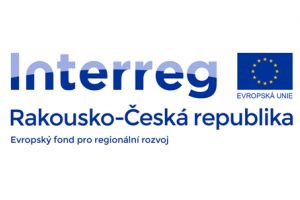 Interreg

EVROPSKÁ UNIE

Rakousko-Česká republika

Evropský fond pro regionální rozvoj